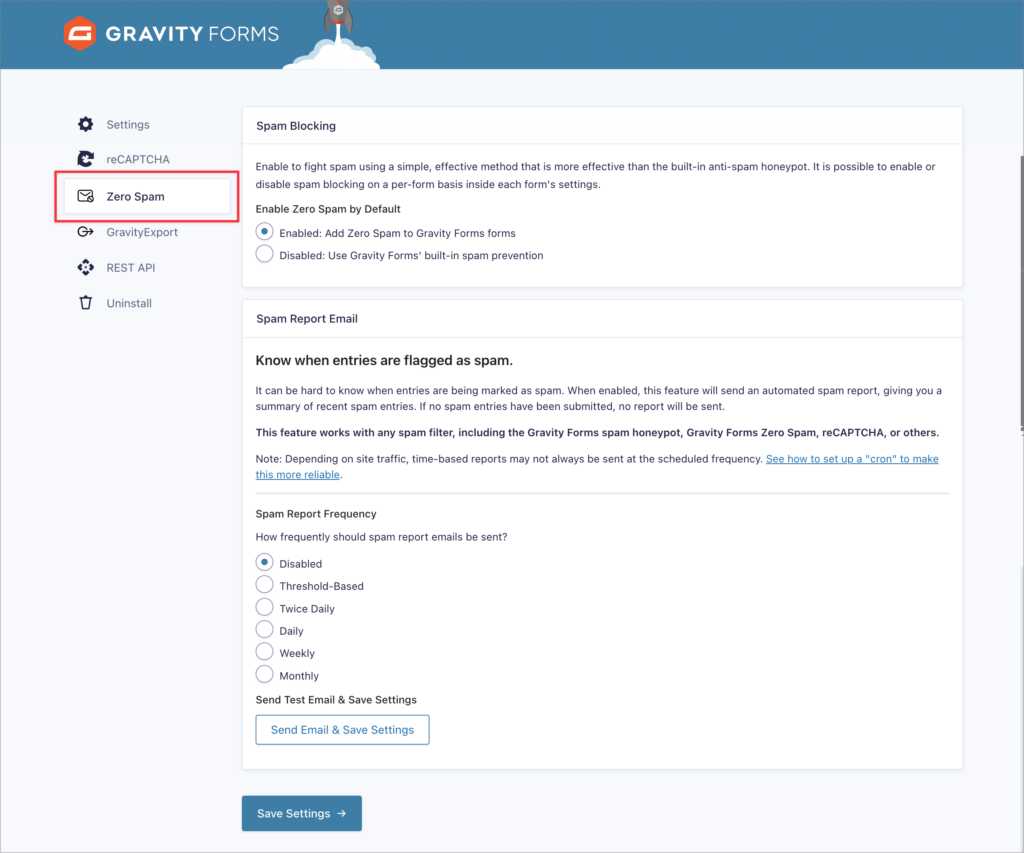 GRAVITY FORMS

Settings
reCAPTCHA
Zero Spam
GravityExport
REST API
Uninstall

Spam Blocking

Enable to fight spam using a simple, effective method that is more effective than the built-in anti-spam honeypot. It is possible to enable or disable spam blocking on a per-form basis inside each form's settings.

Enable Zero Spam by Default

Enabled: Add Zero Spam to Gravity Forms forms
Disabled: Use Gravity Forms' built-in spam prevention

Spam Report Email

Know when entries are flagged as spam.

It can be hard to know when entries are being marked as spam. When enabled, this feature will send an automated spam report, giving you a summary of recent spam entries. If no spam entries have been submitted, no report will be sent.

This feature works with any spam filter, including the Gravity Forms spam honeypot, Gravity Forms Zero Spam, reCAPTCHA, or others.

Note: Depending on site traffic, time-based reports may not always be sent at the scheduled frequency. See how to set up a "cron" to make this more reliable.

Spam Report Frequency

How frequently should spam report emails be sent?

Disabled
Threshold-Based
Twice Daily
Daily
Weekly
Monthly

Send Test Email & Save Settings

Send Email & Save Settings

Save Settings →